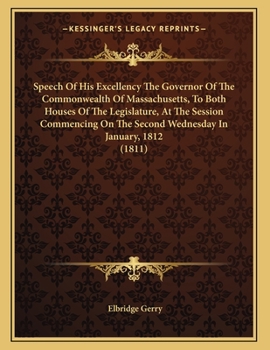 —KESSINGER'S LEGACY REPRINTS—

Speech Of His Excellency The Governor Of The Commonwealth Of Massachusetts, To Both Houses Of The Legislature, At The Session Commencing On The Second Wednesday In January, 1812 (1811)

Elbridge Gerry